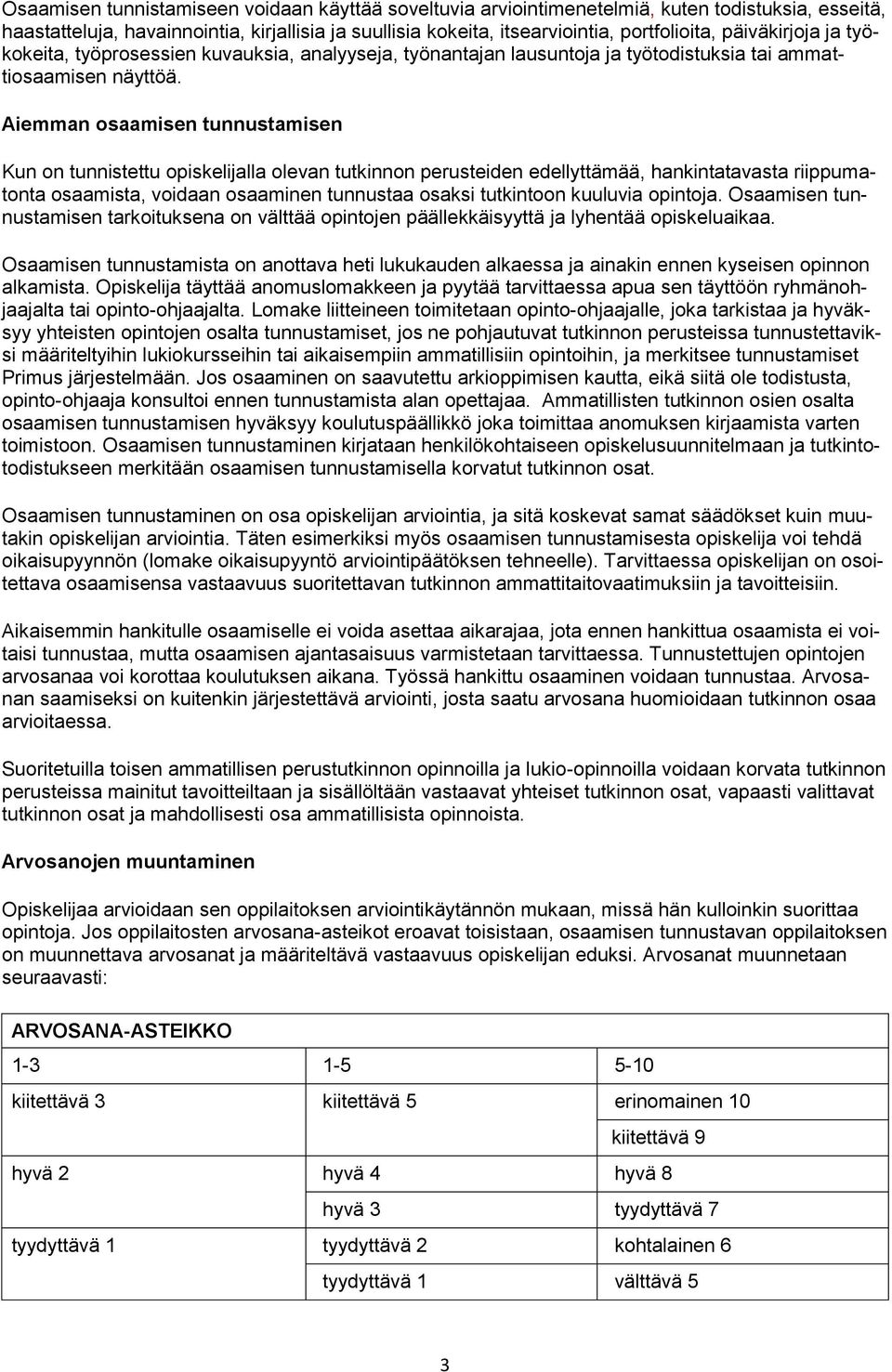 Osaamisen tunnistamiseen voidaan käyttää soveltuvia arviointimenetelmiä, kuten todistuksia, esseitä, haastatteluja, havainnointia, kirjallisia ja suullisia kokeita, itsearviointia, portfolioita, päiväkirjoja ja työkokeita, työprosessien kuvauksia, analyyseja, työnantajan lausuntoja ja työtodistuksia tai ammattiosaamisen näyttöä.

Aiemman osaamisen tunnustamisen

Kun on tunnistettu opiskelijalla olevan tutkinnon perusteiden edellyttämää, hankintatavasta riippumatonta osaamista, voidaan osaaminen tunnustaa osaksi tutkintoon kuuluvia opintoja. Osaamisen tunnustamisen tarkoituksena on välttää opintojen päällekkäisyyttä ja lyhentää opiskeluaikaa.

Osaamisen tunnustamista on anottava heti lukukauden alkaessa ja ainakin ennen kyseisen opinnon alkamista. Opiskelija täyttää anomuslomakkeen ja pyytää tarvittaessa apua sen täyttöön ryhmänohjaajalta tai opinto-ohjaajalta. Lomake liitteineen toimitetaan opinto-ohjaajalle, joka tarkistaa ja hyväksyy yhteisten opintojen osalta tunnustamiset, jos ne pohjautuvat tutkinnon perusteissa tunnustettaviksi määriteltyihin lukiokursseihin tai aikaisempiin ammatillisiin opintoihin, ja merkitsee tunnustamiset Primus järjestelmään. Jos osaaminen on saavutettu arkioppimisen kautta, eikä siitä ole todistusta, opinto-ohjaaja konsultoi ennen tunnustamista alan opettajaa. Ammatillisten tutkinnon osien osalta osaamisen tunnustamisen hyväksyy koulutuspäällikkö joka toimittaa anomuksen kirjaamista varten toimistoon. Osaamisen tunnustaminen kirjataan henkilökohtaiseen opiskelusuunnitelmaan ja tutkintotodistukseen merkitään osaamisen tunnustamisella korvatut tutkinnon osat.

Osaamisen tunnustaminen on osa opiskelijan arviointia, ja sitä koskevat samat säädökset kuin muutakin opiskelijan arviointia. Täten esimerkiksi myös osaamisen tunnustamisesta opiskelija voi tehdä oikaisupyynnön (lomake oikaisupyyntö arviointipäätöksen tehneelle). Tarvittaessa opiskelijan on osoitettava osaamisensa vastaavuus suoritettavan tutkinnon ammattitaitovaatimuksiin ja tavoitteisiin.

Aikaisemmin hankitulle osaamiselle ei voida asettaa aikarajaa, jota ennen hankittua osaamista ei voitaisi tunnustaa, mutta osaamisen ajantasaisuus varmistetaan tarvittaessa. Tunnustettujen opintojen arvosanaa voi korottaa koulutuksen aikana. Työssä hankittu osaaminen voidaan tunnustaa. Arvosanan saamiseksi on kuitenkin järjestettävä arviointi, josta saatu arvosana huomioidaan tutkinnon osaa arvioitaessa.

Suoritetuilla toisen ammatillisen perustutkinnon opinnoilla ja lukio-opinnoilla voidaan korvata tutkinnon perusteissa mainitut tavoitteiltaan ja sisällöltään vastaavat yhteiset tutkinnon osat, vapaasti valittavat tutkinnon osat ja mahdollisesti osa ammatillisista opinnoista.

Arvosanojen muuntaminen

Opiskelijaa arvioidaan sen oppilaitoksen arviointikäytännön mukaan, missä hän kulloinkin suorittaa opintoja. Jos oppilaitosten arvosana-asteikot eroavat toisistaan, osaamisen tunnustavan oppilaitoksen on muunnettava arvosanat ja määriteltävä vastaavuus opiskelijan eduksi. Arvosanat muunnetaan seuraavasti:

| ARVOSANA-ASTEIKKO | | |
|---|---|---|
| 1-3 | 1-5 | 5-10 |
| kiitettävä 3 | kiitettävä 5 | erinomainen 10 |
| | | kiitettävä 9 |
| hyvä 2 | hyvä 4 | hyvä 8 |
| | hyvä 3 | tyydyttävä 7 |
| tyydyttävä 1 | tyydyttävä 2 | kohtalainen 6 |
| | tyydyttävä 1 | välttävä 5 |

3